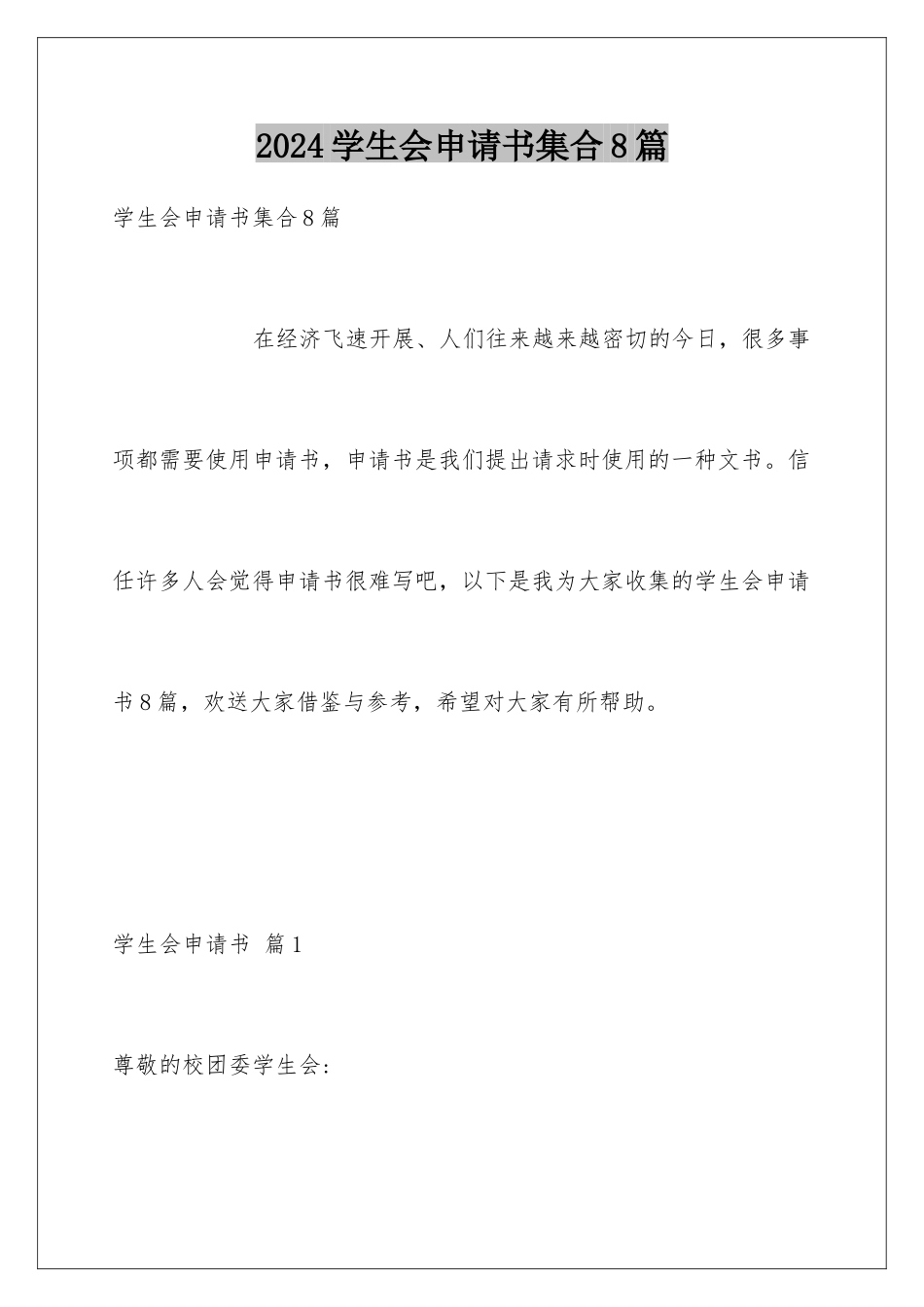 2024学生会申请书集合8篇

学生会申请书集合8篇

在经济飞速开展、人们往来越来越密切的今日，很多事项都需要使用申请书，申请书是我们提出请求时使用的一种文书。信任许多人会觉得申请书很难写吧，以下是我为大家收集的学生会申请书8篇，欢送大家借鉴与参考，希望对大家有所帮助。

学生会申请书 篇1

尊敬的校团委学生会: